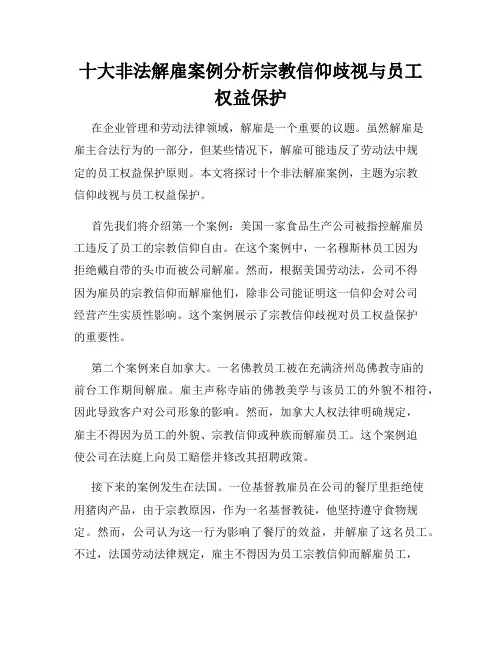 十大非法解雇案例分析宗教信仰歧视与员工权益保护

在企业管理和劳动法律领域，解雇是一个重要的议题。虽然解雇是雇主合法行为的一部分，但某些情况下，解雇可能违反了劳动法中规定的员工权益保护原则。本文将探讨十个非法解雇案例，主题为宗教信仰歧视与员工权益保护。

首先我们将介绍第一个案例：美国一家食品生产公司被指控解雇员工违反了员工的宗教信仰自由。在这个案例中，一名穆斯林员工因为拒绝戴自带的头巾而被公司解雇。然而，根据美国劳动法，公司不得因为雇员的宗教信仰而解雇他们，除非公司能证明这一信仰会对公司经营产生实质性影响。这个案例展示了宗教信仰歧视对员工权益保护的重要性。

第二个案例来自加拿大。一名佛教员工被在充满济州岛佛教寺庙的前台工作期间解雇。雇主声称寺庙的佛教美学与该员工的外貌不相符，因此导致客户对公司形象的影响。然而，加拿大人权法律明确规定，雇主不得因为员工的外貌、宗教信仰或种族而解雇员工。这个案例迫使公司在法庭上向员工赔偿并修改其招聘政策。

接下来的案例发生在法国。一位基督教雇员在公司的餐厅里拒绝使用猪肉产品，由于宗教原因，作为一名基督教徒，他坚持遵守食物规定。然而，公司认为这一行为影响了餐厅的效益，并解雇了这名员工。不过，法国劳动法律规定，雇主不得因为员工宗教信仰而解雇员工，